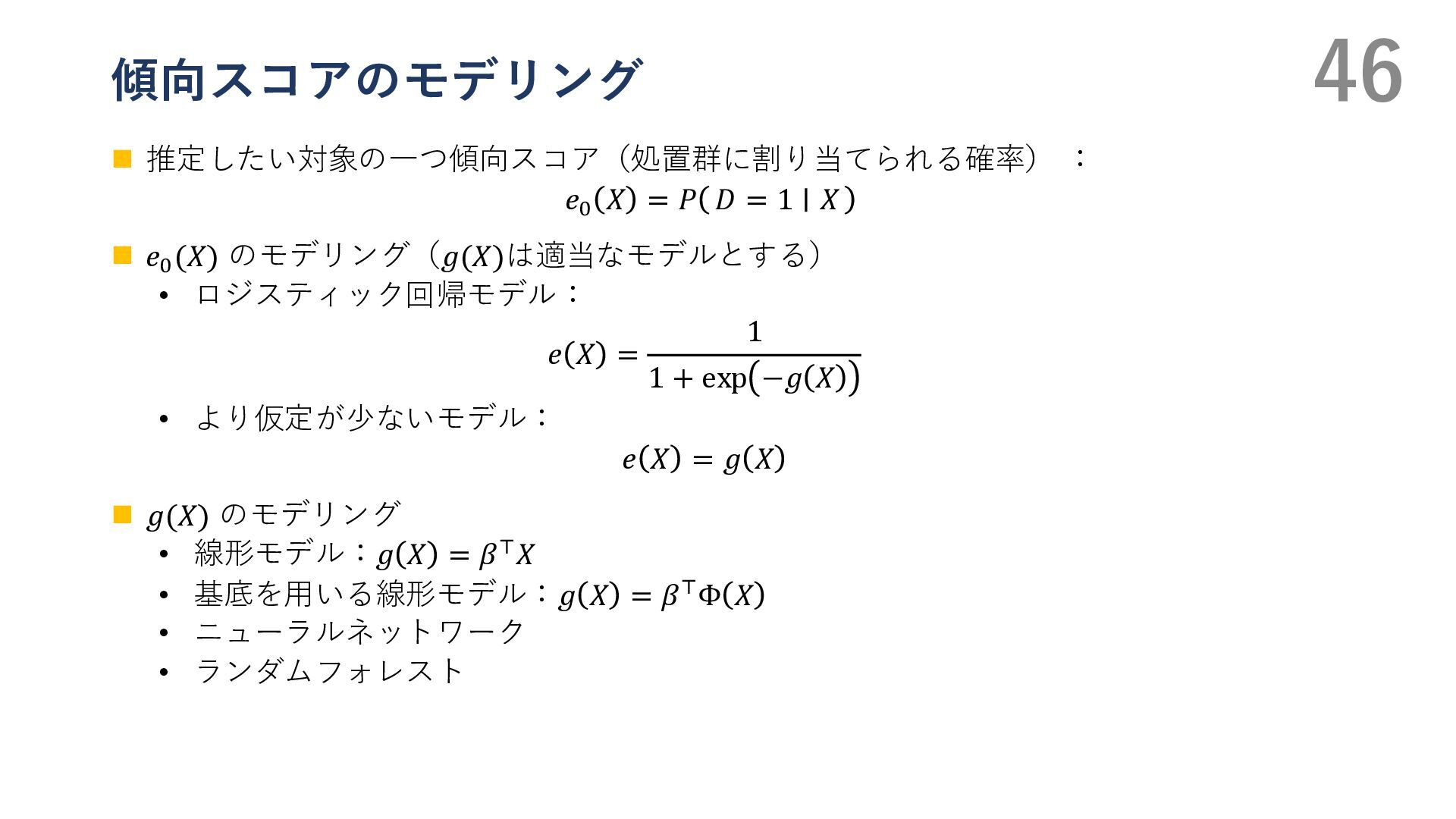 傾向スコアのモデリング

46

■ 推定したい対象の一つ傾向スコア（処置群に割り当てられる確率）：

$e_0(X) = P(D = 1 \mid X)$

■ $e_0(X)$ のモデリング（$g(X)$は適当なモデルとする）

• ロジスティック回帰モデル：

$e(X) = \frac{1}{1 + \exp(-g(X))}$

• より仮定が少ないモデル：

$e(X) = g(X)$

■ $g(X)$ のモデリング

• 線形モデル：$g(X) = \beta^\top X$

• 基底を用いる線形モデル：$g(X) = \beta^\top \Phi(X)$

• ニューラルネットワーク

• ランダムフォレスト